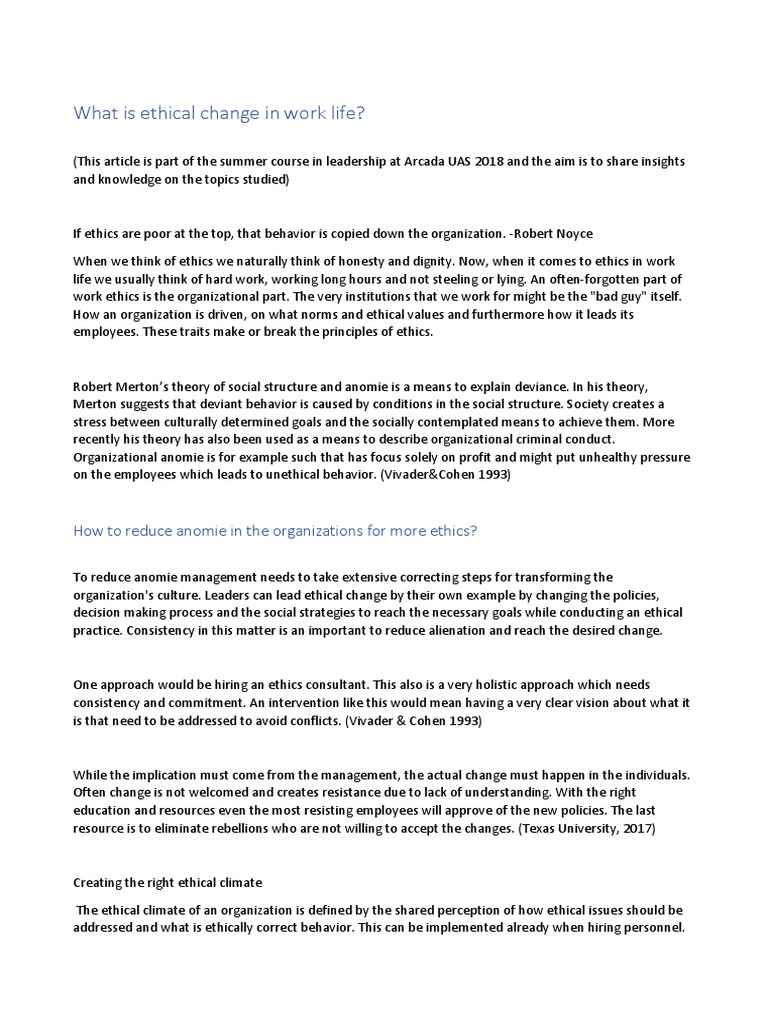 What is ethical change in work life?

(This article is part of the summer course in leadership at Arcada UAS 2018 and the aim is to share insights and knowledge on the topics studied)

If ethics are poor at the top, that behavior is copied down the organization. -Robert Noyce

When we think of ethics we naturally think of honesty and dignity. Now, when it comes to ethics in work life we usually think of hard work, working long hours and not steeling or lying. An often-forgotten part of work ethics is the organizational part. The very institutions that we work for might be the "bad guy" itself. How an organization is driven, on what norms and ethical values and furthermore how it leads its employees. These traits make or break the principles of ethics.

Robert Merton's theory of social structure and anomie is a means to explain deviance. In his theory, Merton suggests that deviant behavior is caused by conditions in the social structure. Society creates a stress between culturally determined goals and the socially contemplated means to achieve them. More recently his theory has also been used as a means to describe organizational criminal conduct. Organizational anomie is for example such that has focus solely on profit and might put unhealthy pressure on the employees which leads to unethical behavior. (Vivader&Cohen 1993)

How to reduce anomie in the organizations for more ethics?

To reduce anomie management needs to take extensive correcting steps for transforming the organization's culture. Leaders can lead ethical change by their own example by changing the policies, decision making process and the social strategies to reach the necessary goals while conducting an ethical practice. Consistency in this matter is an important to reduce alienation and reach the desired change.

One approach would be hiring an ethics consultant. This also is a very holistic approach which needs consistency and commitment. An intervention like this would mean having a very clear vision about what it is that need to be addressed to avoid conflicts. (Vivader & Cohen 1993)

While the implication must come from the management, the actual change must happen in the individuals. Often change is not welcomed and creates resistance due to lack of understanding. With the right education and resources even the most resisting employees will approve of the new policies. The last resource is to eliminate rebellions who are not willing to accept the changes. (Texas University, 2017)

Creating the right ethical climate

The ethical climate of an organization is defined by the shared perception of how ethical issues should be addressed and what is ethically correct behavior. This can be implemented already when hiring personnel.